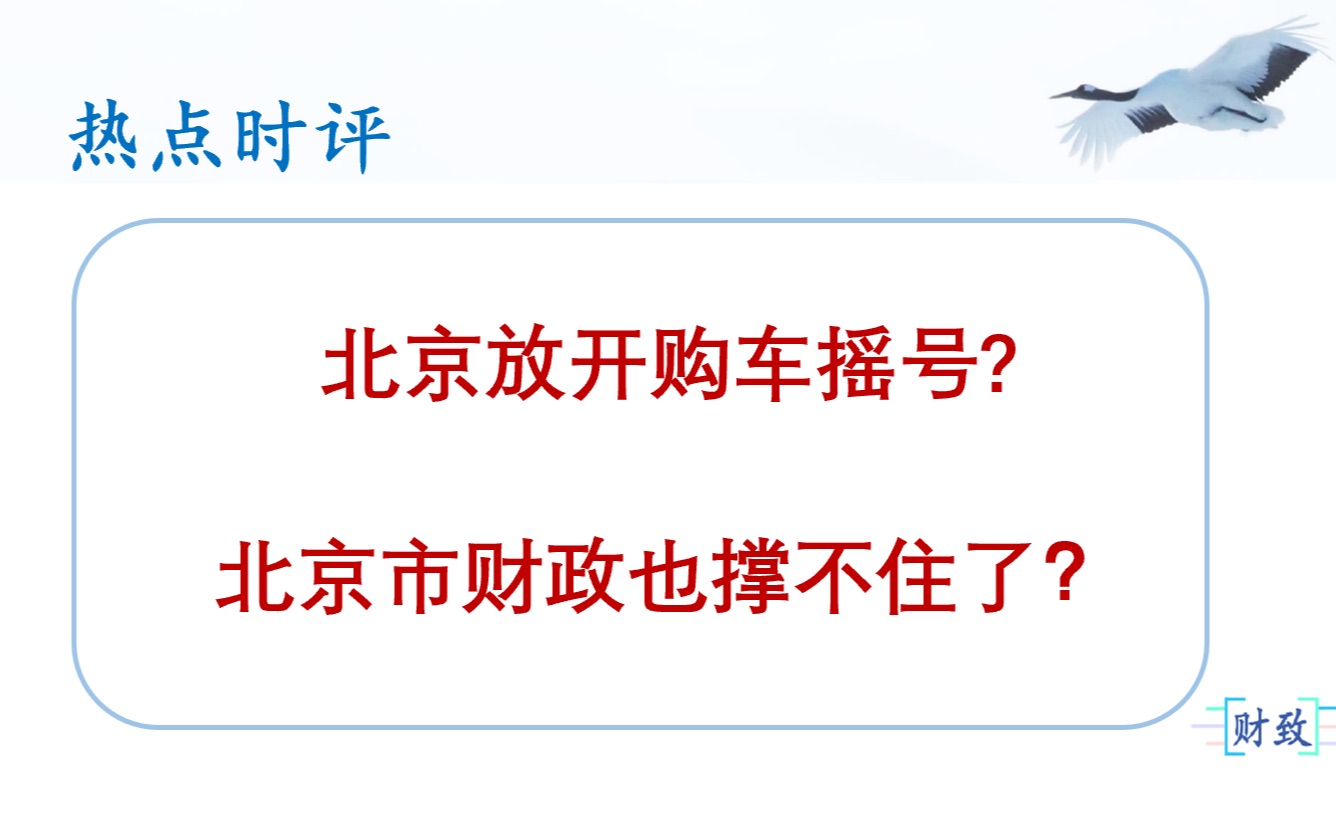 热点时评

北京放开购车摇号?

北京市财政也撑不住了？

财致